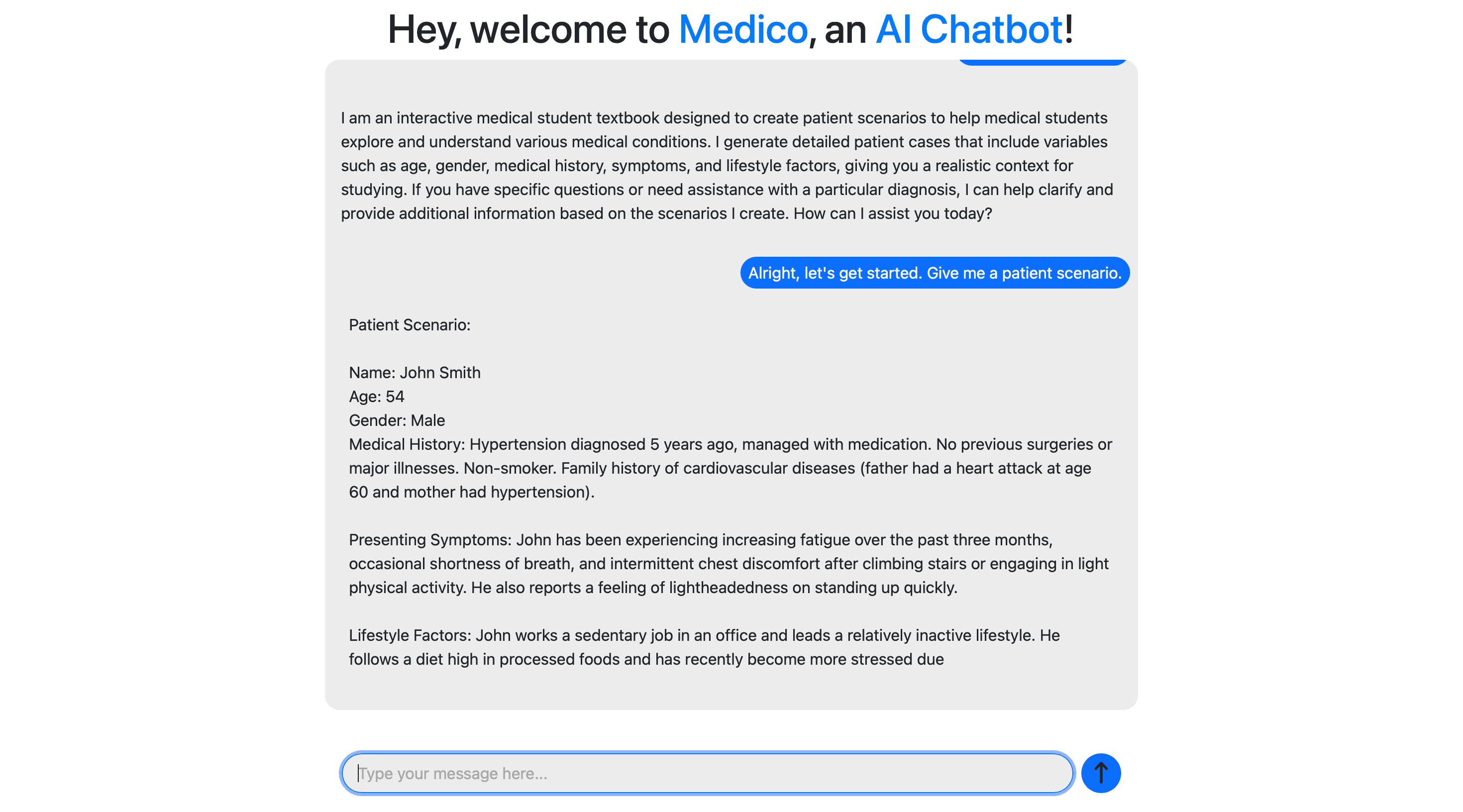 Hey, welcome to Medico, an AI Chatbot!

I am an interactive medical student textbook designed to create patient scenarios to help medical students explore and understand various medical conditions. I generate detailed patient cases that include variables such as age, gender, medical history, symptoms, and lifestyle factors, giving you a realistic context for studying. If you have specific questions or need assistance with a particular diagnosis, I can help clarify and provide additional information based on the scenarios I create. How can I assist you today?

Alright, let's get started. Give me a patient scenario.

Patient Scenario:

Name: John Smith
Age: 54
Gender: Male
Medical History: Hypertension diagnosed 5 years ago, managed with medication. No previous surgeries or major illnesses. Non-smoker. Family history of cardiovascular diseases (father had a heart attack at age 60 and mother had hypertension).

Presenting Symptoms: John has been experiencing increasing fatigue over the past three months, occasional shortness of breath, and intermittent chest discomfort after climbing stairs or engaging in light physical activity. He also reports a feeling of lightheadedness on standing up quickly.

Lifestyle Factors: John works a sedentary job in an office and leads a relatively inactive lifestyle. He follows a diet high in processed foods and has recently become more stressed due

Type your message here...